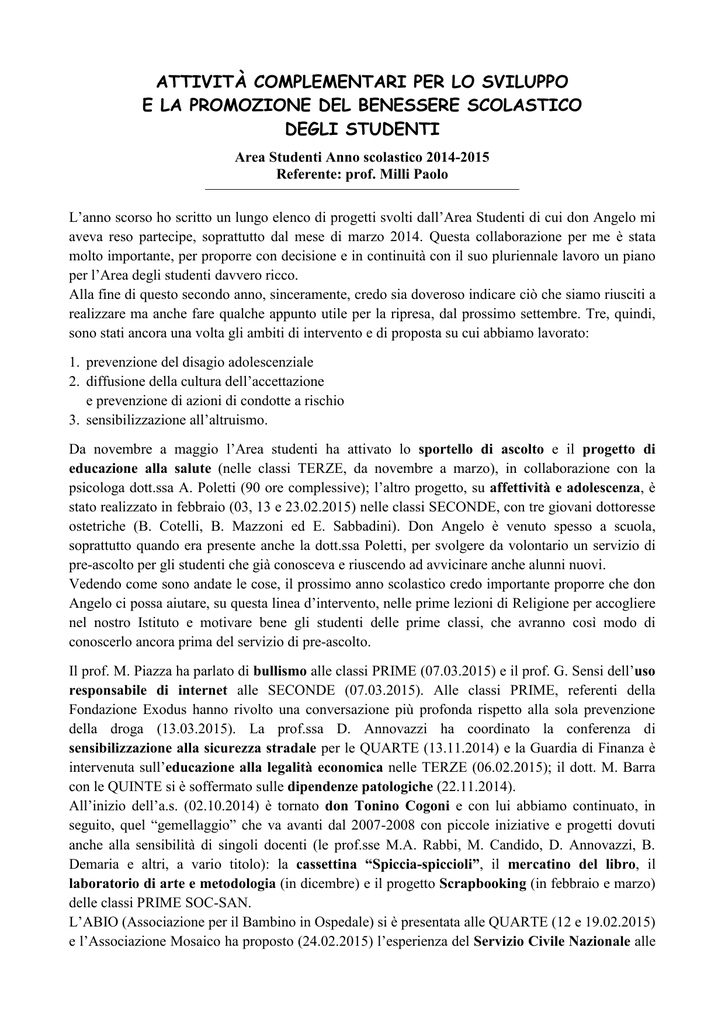 ATTIVITÀ COMPLEMENTARI PER LO SVILUPPO
E LA PROMOZIONE DEL BENESSERE SCOLASTICO
DEGLI STUDENTI

Area Studenti Anno scolastico 2014-2015
Referente: prof. Milli Paolo

L'anno scorso ho scritto un lungo elenco di progetti svolti dall'Area Studenti di cui don Angelo mi aveva reso partecipe, soprattutto dal mese di marzo 2014. Questa collaborazione per me è stata molto importante, per proporre con decisione e in continuità con il suo pluriennale lavoro un piano per l'Area degli studenti davvero ricco.
Alla fine di questo secondo anno, sinceramente, credo sia doveroso indicare ciò che siamo riusciti a realizzare ma anche fare qualche appunto utile per la ripresa, dal prossimo settembre. Tre, quindi, sono stati ancora una volta gli ambiti di intervento e di proposta su cui abbiamo lavorato:

1. prevenzione del disagio adolescenziale
2. diffusione della cultura dell'accettazione
e prevenzione di azioni di condotte a rischio
3. sensibilizzazione all'altruismo.

Da novembre a maggio l'Area studenti ha attivato lo sportello di ascolto e il progetto di educazione alla salute (nelle classi TERZE, da novembre a marzo), in collaborazione con la psicologa dott.ssa A. Poletti (90 ore complessive); l'altro progetto, su affettività e adolescenza, è stato realizzato in febbraio (03, 13 e 23.02.2015) nelle classi SECONDE, con tre giovani dottoresse ostetriche (B. Cotelli, B. Mazzoni ed E. Sabbadini). Don Angelo è venuto spesso a scuola, soprattutto quando era presente anche la dott.ssa Poletti, per svolgere da volontario un servizio di pre-ascolto per gli studenti che già conosceva e riuscendo ad avvicinare anche alunni nuovi.
Vedendo come sono andate le cose, il prossimo anno scolastico credo importante proporre che don Angelo ci possa aiutare, su questa linea d'intervento, nelle prime lezioni di Religione per accogliere nel nostro Istituto e motivare bene gli studenti delle prime classi, che avranno così modo di conoscerlo ancora prima del servizio di pre-ascolto.

Il prof. M. Piazza ha parlato di bullismo alle classi PRIME (07.03.2015) e il prof. G. Sensi dell'uso responsabile di internet alle SECONDE (07.03.2015). Alle classi PRIME, referenti della Fondazione Exodus hanno rivolto una conversazione più profonda rispetto alla sola prevenzione della droga (13.03.2015). La prof.ssa D. Annovazzi ha coordinato la conferenza di sensibilizzazione alla sicurezza stradale per le QUARTE (13.11.2014) e la Guardia di Finanza è intervenuta sull'educazione alla legalità economica nelle TERZE (06.02.2015); il dott. M. Barra con le QUINTE si è soffermato sulle dipendenze patologiche (22.11.2014).
All'inizio dell'a.s. (02.10.2014) è tornato don Tonino Cogoni e con lui abbiamo continuato, in seguito, quel "gemellaggio" che va avanti dal 2007-2008 con piccole iniziative e progetti dovuti anche alla sensibilità di singoli docenti (le prof.sse M.A. Rabbi, M. Candido, D. Annovazzi, B. Demaria e altri, a vario titolo): la cassettina "Spiccia-spiccioli", il mercatino del libro, il laboratorio di arte e metodologia (in dicembre) e il progetto Scrapbooking (in febbraio e marzo) delle classi PRIME SOC-SAN.
L'ABIO (Associazione per il Bambino in Ospedale) si è presentata alle QUARTE (12 e 19.02.2015) e l'Associazione Mosaico ha proposto (24.02.2015) l'esperienza del Servizio Civile Nazionale alle